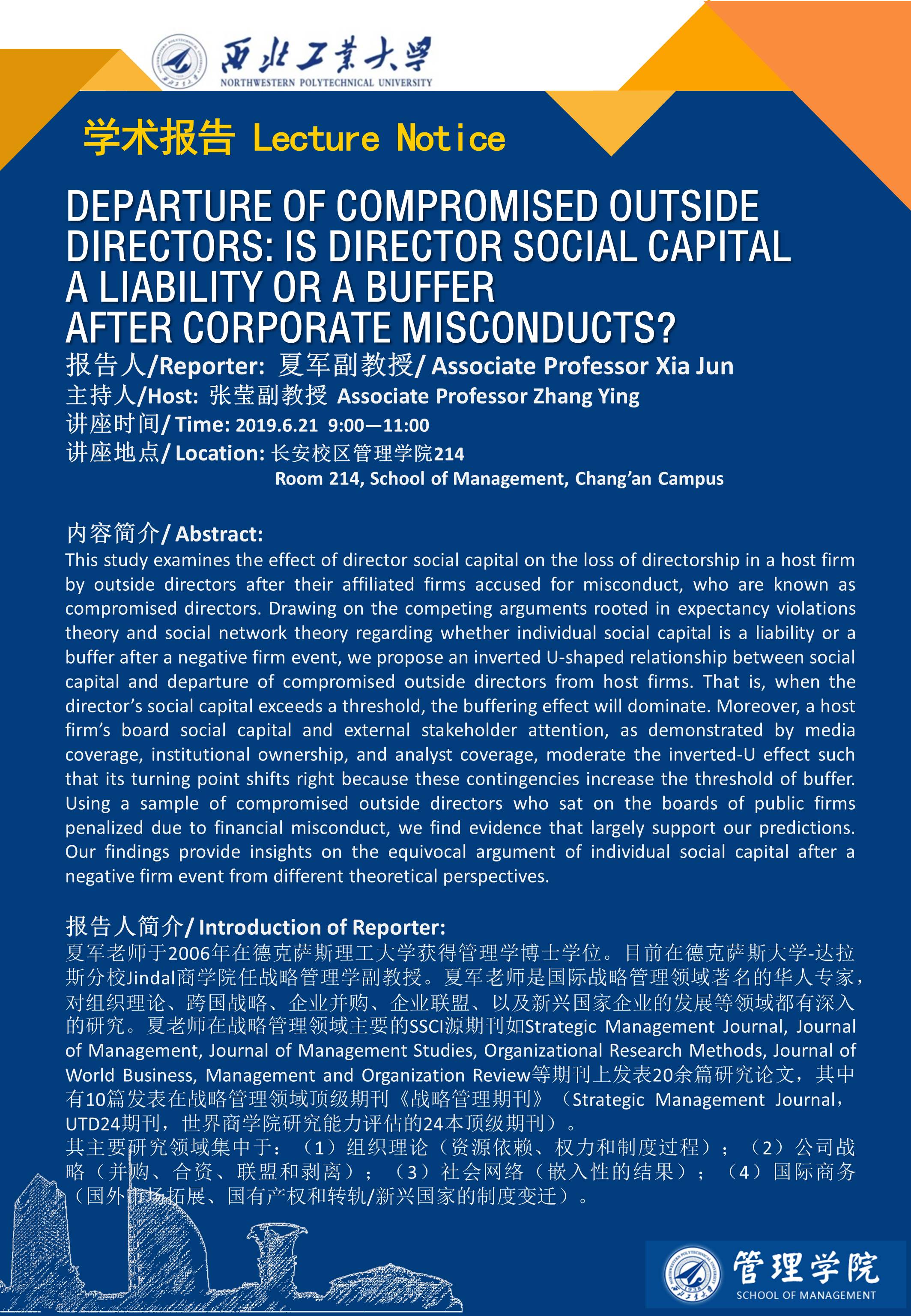 西北工業大學
NORTHWESTERN POLYTECHNICAL UNIVERSITY

学术报告 Lecture Notice

DEPARTURE OF COMPROMISED OUTSIDE DIRECTORS: IS DIRECTOR SOCIAL CAPITAL A LIABILITY OR A BUFFER AFTER CORPORATE MISCONDUCTS?

报告人/Reporter: 夏军副教授/ Associate Professor Xia Jun
主持人/Host: 张莹副教授 Associate Professor Zhang Ying
讲座时间/ Time: 2019.6.21 9:00—11:00
讲座地点/ Location: 长安校区管理学院214
Room 214, School of Management, Chang'an Campus

内容简介/ Abstract:
This study examines the effect of director social capital on the loss of directorship in a host firm by outside directors after their affiliated firms accused for misconduct, who are known as compromised directors. Drawing on the competing arguments rooted in expectancy violations theory and social network theory regarding whether individual social capital is a liability or a buffer after a negative firm event, we propose an inverted U-shaped relationship between social capital and departure of compromised outside directors from host firms. That is, when the director's social capital exceeds a threshold, the buffering effect will dominate. Moreover, a host firm's board social capital and external stakeholder attention, as demonstrated by media coverage, institutional ownership, and analyst coverage, moderate the inverted-U effect such that its turning point shifts right because these contingencies increase the threshold of buffer. Using a sample of compromised outside directors who sat on the boards of public firms penalized due to financial misconduct, we find evidence that largely support our predictions. Our findings provide insights on the equivocal argument of individual social capital after a negative firm event from different theoretical perspectives.

报告人简介/ Introduction of Reporter:
夏军老师于2006年在德克萨斯理工大学获得管理学博士学位。目前在德克萨斯大学-达拉斯分校Jindal商学院任战略管理学副教授。夏军老师是国际战略管理领域著名的华人专家，对组织理论、跨国战略、企业并购、企业联盟、以及新兴国家企业的发展等领域都有深入的研究。夏老师在战略管理领域主要的SSCI源期刊如Strategic Management Journal, Journal of Management, Journal of Management Studies, Organizational Research Methods, Journal of World Business, Management and Organization Review等期刊上发表20余篇研究论文，其中有10篇发表在战略管理领域顶级期刊《战略管理期刊》（Strategic Management Journal，UTD24期刊，世界商学院研究能力评估的24本顶级期刊）。
其主要研究领域集中于：（1）组织理论（资源依赖、权力和制度过程）；（2）公司战略（并购、合资、联盟和剥离）；（3）社会网络（嵌入性的结果）；（4）国际商务（国外市场拓展、国有产权和转轨/新兴国家的制度变迁）。

管理学院
SCHOOL OF MANAGEMENT